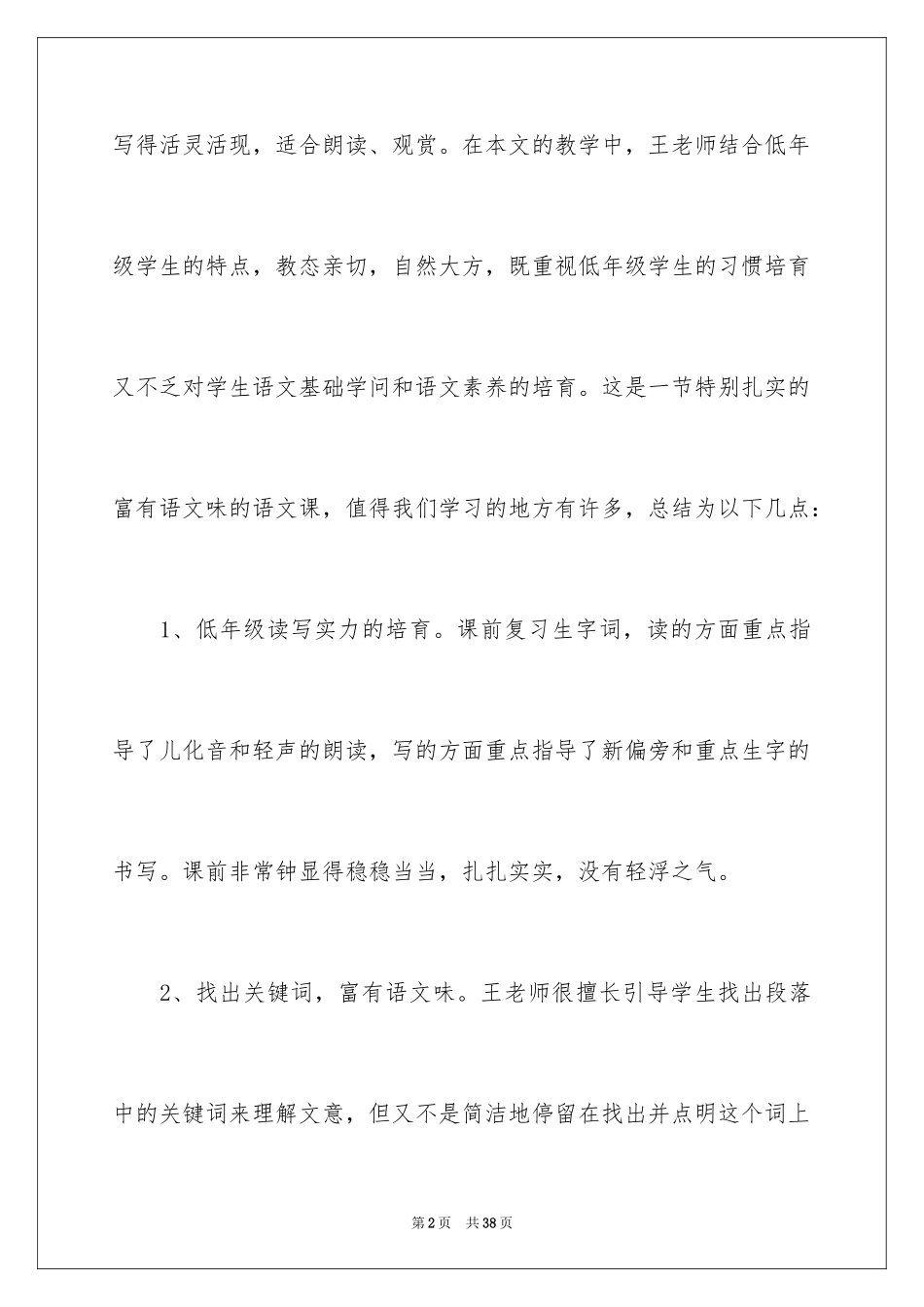 写得活灵活现，适合朗读、观赏。在本文的教学中，王老师结合低年级学生的特点，教态亲切，自然大方，既重视低年级学生的习惯培育又不乏对学生语文基础学问和语文素养的培育。这是一节特别扎实的富有语文味的语文课，值得我们学习的地方有许多，总结为以下几点：

1、低年级读写实力的培育。课前复习生字词，读的方面重点指导了儿化音和轻声的朗读，写的方面重点指导了新偏旁和重点生字的书写。课前非常钟显得稳稳当当，扎扎实实，没有轻浮之气。

2、找出关键词，富有语文味。王老师很擅长引导学生找出段落中的关键词来理解文意，但又不是简洁地停留在找出并点明这个词上

第2页 共38页